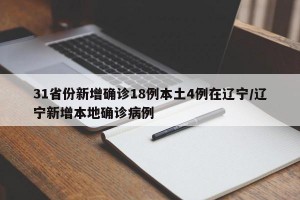 31省份新增确诊18例本土4例在辽宁/辽宁新增本地确诊病例